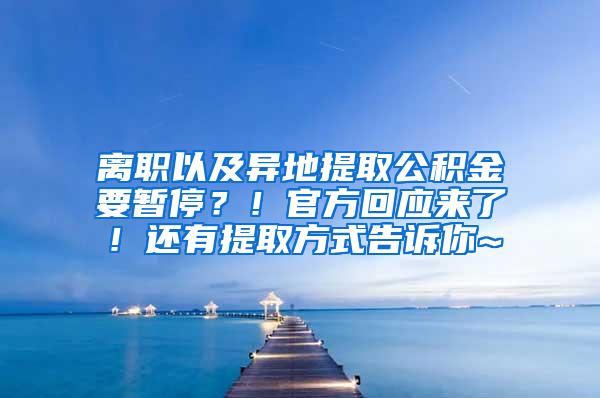 离职以及异地提取公积金要暂停？！官方回应来了！还有提取方式告诉你~